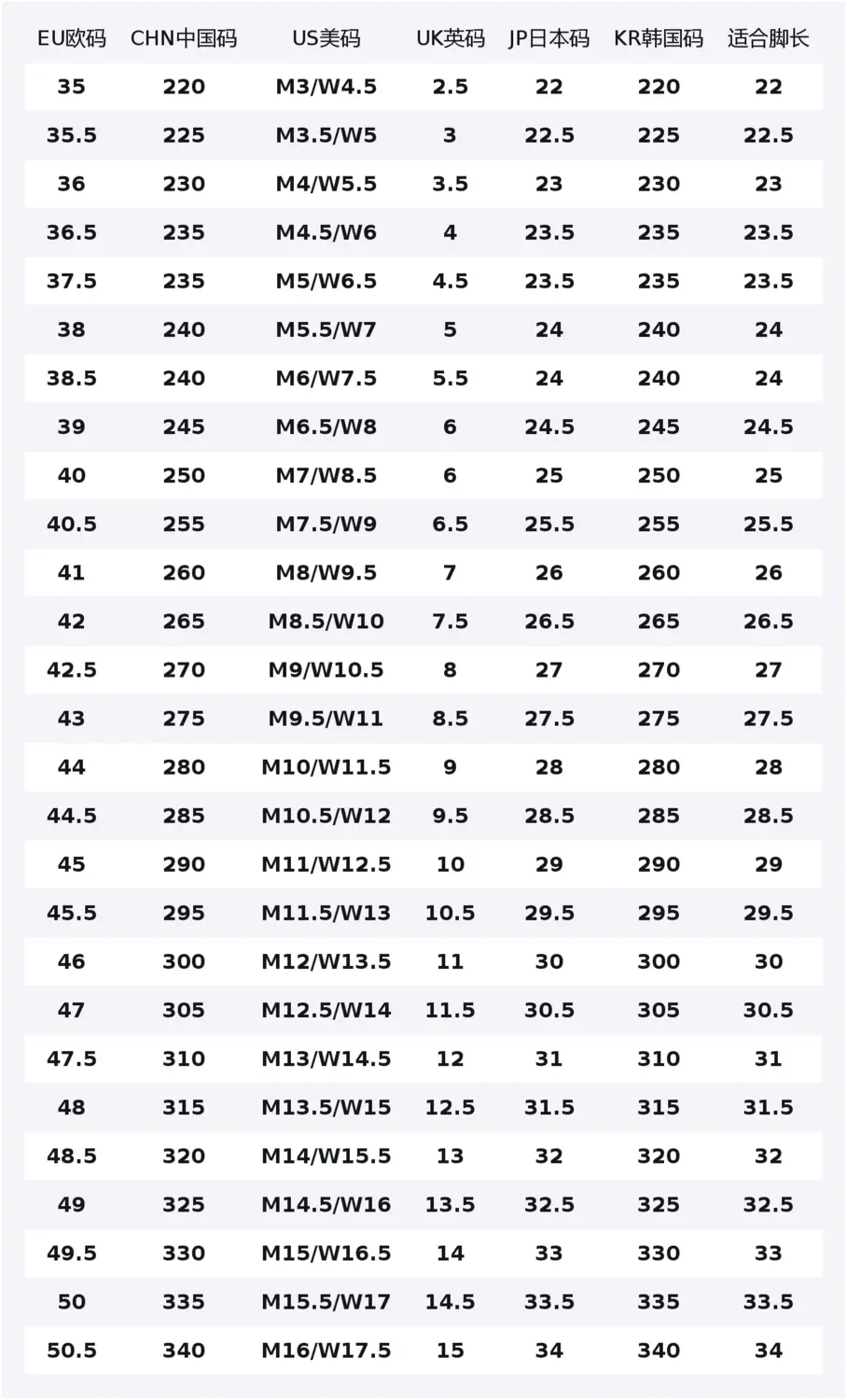 | EU欧码 | CHN中国码 | US美码 | UK英码 | JP日本码 | KR韩国码 | 适合脚长 |
|---|---|---|---|---|---|---|
| 35 | 220 | M3/W4.5 | 2.5 | 22 | 220 | 22 |
| 35.5 | 225 | M3.5/W5 | 3 | 22.5 | 225 | 22.5 |
| 36 | 230 | M4/W5.5 | 3.5 | 23 | 230 | 23 |
| 36.5 | 235 | M4.5/W6 | 4 | 23.5 | 235 | 23.5 |
| 37.5 | 235 | M5/W6.5 | 4.5 | 23.5 | 235 | 23.5 |
| 38 | 240 | M5.5/W7 | 5 | 24 | 240 | 24 |
| 38.5 | 240 | M6/W7.5 | 5.5 | 24 | 240 | 24 |
| 39 | 245 | M6.5/W8 | 6 | 24.5 | 245 | 24.5 |
| 40 | 250 | M7/W8.5 | 6 | 25 | 250 | 25 |
| 40.5 | 255 | M7.5/W9 | 6.5 | 25.5 | 255 | 25.5 |
| 41 | 260 | M8/W9.5 | 7 | 26 | 260 | 26 |
| 42 | 265 | M8.5/W10 | 7.5 | 26.5 | 265 | 26.5 |
| 42.5 | 270 | M9/W10.5 | 8 | 27 | 270 | 27 |
| 43 | 275 | M9.5/W11 | 8.5 | 27.5 | 275 | 27.5 |
| 44 | 280 | M10/W11.5 | 9 | 28 | 280 | 28 |
| 44.5 | 285 | M10.5/W12 | 9.5 | 28.5 | 285 | 28.5 |
| 45 | 290 | M11/W12.5 | 10 | 29 | 290 | 29 |
| 45.5 | 295 | M11.5/W13 | 10.5 | 29.5 | 295 | 29.5 |
| 46 | 300 | M12/W13.5 | 11 | 30 | 300 | 30 |
| 47 | 305 | M12.5/W14 | 11.5 | 30.5 | 305 | 30.5 |
| 47.5 | 310 | M13/W14.5 | 12 | 31 | 310 | 31 |
| 48 | 315 | M13.5/W15 | 12.5 | 31.5 | 315 | 31.5 |
| 48.5 | 320 | M14/W15.5 | 13 | 32 | 320 | 32 |
| 49 | 325 | M14.5/W16 | 13.5 | 32.5 | 325 | 32.5 |
| 49.5 | 330 | M15/W16.5 | 14 | 33 | 330 | 33 |
| 50 | 335 | M15.5/W17 | 14.5 | 33.5 | 335 | 33.5 |
| 50.5 | 340 | M16/W17.5 | 15 | 34 | 340 | 34 |